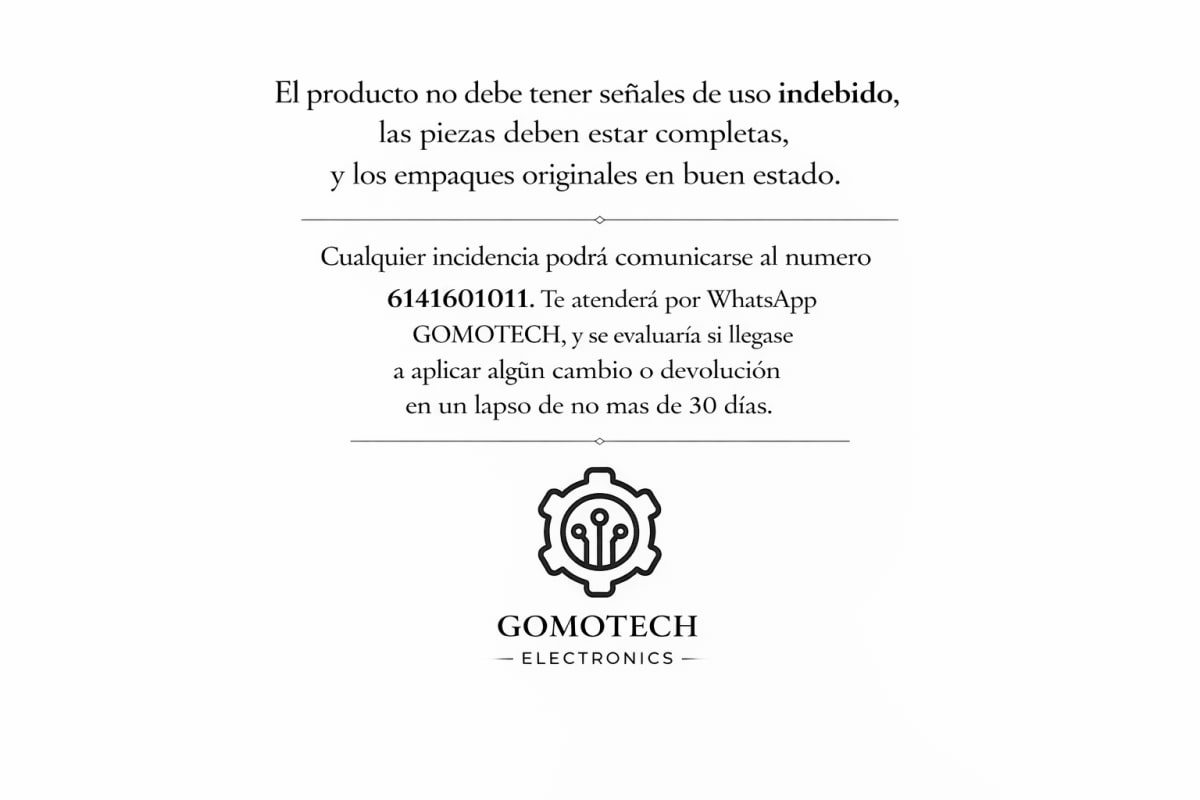 El producto no debe tener señales de uso indebido, las piezas deben estar completas, y los empaques originales en buen estado.

Cualquier incidencia podrá comunicarse al numero 6141601011. Te atenderá por WhatsApp GOMOTECH, y se evaluaría si llegase a aplicar algũn cambio o devolución en un lapso de no mas de 30 días.

GOMOTECH
— ELECTRONICS —